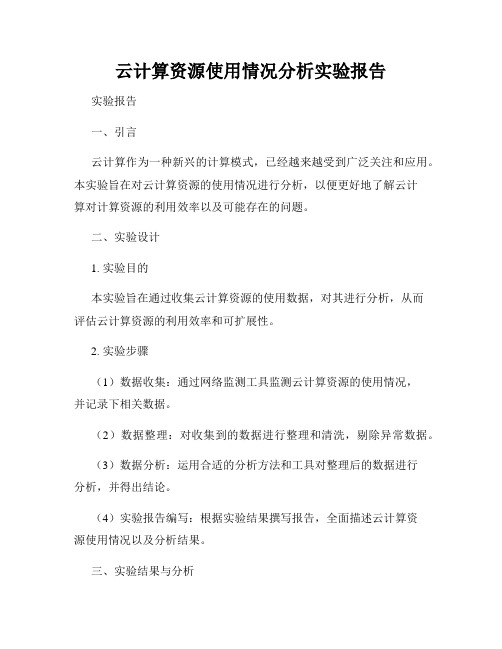 云计算资源使用情况分析实验报告

实验报告

一、引言

云计算作为一种新兴的计算模式，已经越来越受到广泛关注和应用。本实验旨在对云计算资源的使用情况进行分析，以便更好地了解云计算对计算资源的利用效率以及可能存在的问题。

二、实验设计

1. 实验目的

本实验旨在通过收集云计算资源的使用数据，对其进行分析，从而评估云计算资源的利用效率和可扩展性。

2. 实验步骤

（1）数据收集：通过网络监测工具监测云计算资源的使用情况，并记录下相关数据。

（2）数据整理：对收集到的数据进行整理和清洗，剔除异常数据。

（3）数据分析：运用合适的分析方法和工具对整理后的数据进行分析，并得出结论。

（4）实验报告编写：根据实验结果撰写报告，全面描述云计算资源使用情况以及分析结果。

三、实验结果与分析